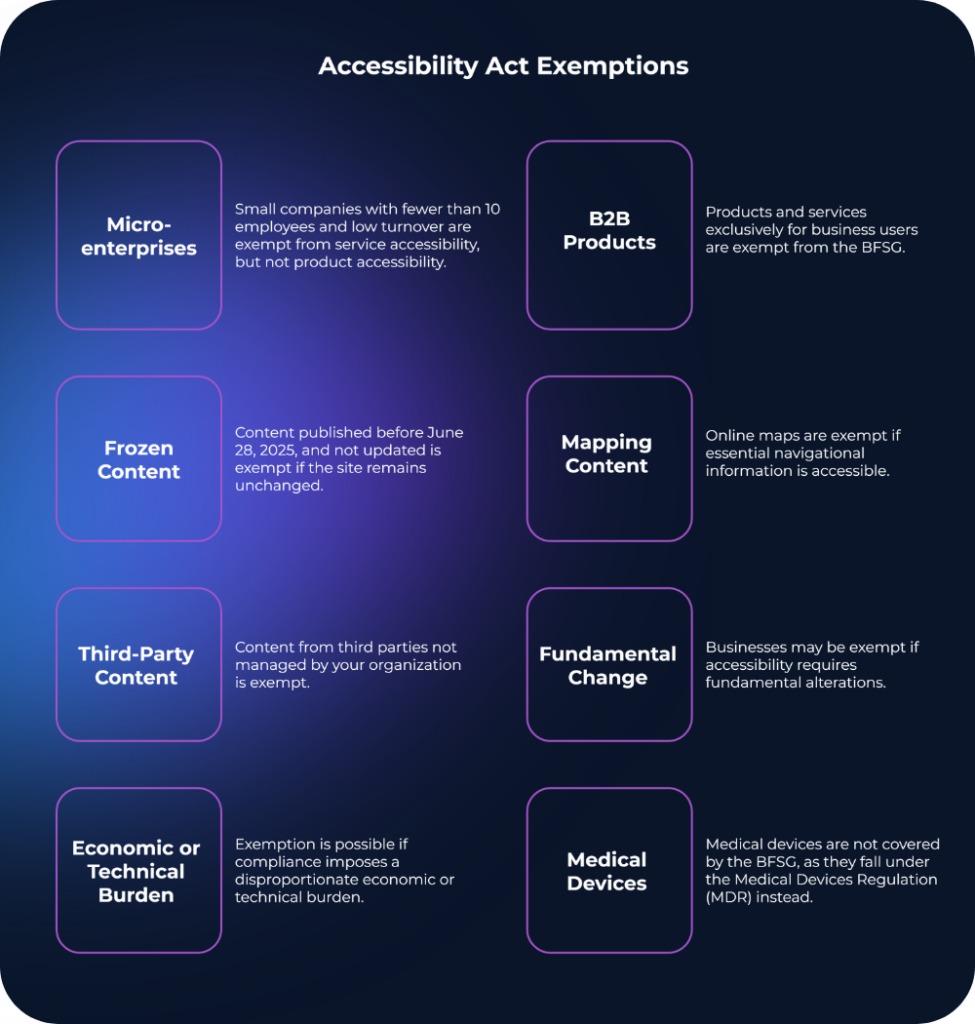 Accessibility Act Exemptions

Micro-enterprises

Small companies with fewer than 10 employees and low turnover are exempt from service accessibility, but not product accessibility.

Frozen Content

Content published before June 28, 2025, and not updated is exempt if the site remains unchanged.

Third-Party Content

Content from third parties not managed by your organization is exempt.

Economic or Technical Burden

Exemption is possible if compliance imposes a disproportionate economic or technical burden.

B2B Products

Products and services exclusively for business users are exempt from the BFSG.

Mapping Content

Online maps are exempt if essential navigational information is accessible.

Fundamental Change

Businesses may be exempt if accessibility requires fundamental alterations.

Medical Devices

Medical devices are not covered by the BFSG, as they fall under the Medical Devices Regulation (MDR) instead.